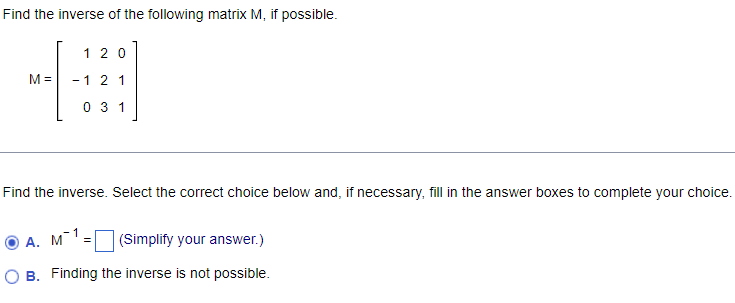 Find the inverse of the following matrix M, if possible.

$M = \begin{bmatrix} 1 & 2 & 0 \\ -1 & 2 & 1 \\ 0 & 3 & 1 \end{bmatrix}$

Find the inverse. Select the correct choice below and, if necessary, fill in the answer boxes to complete your choice.

A. $M^{-1} = \square$ (Simplify your answer.)

B. Finding the inverse is not possible.